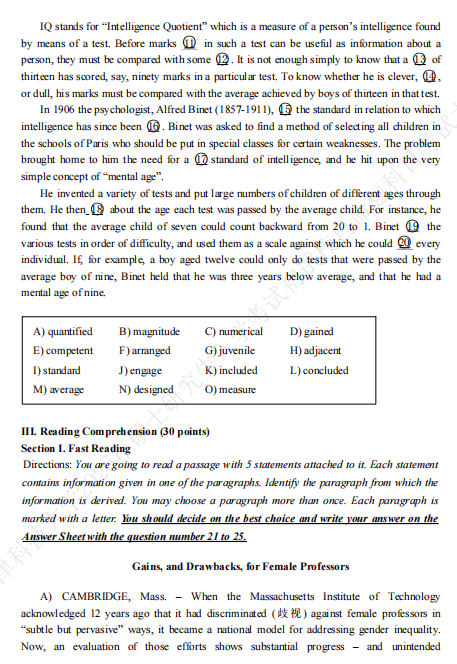 IQ stands for "Intelligence Quotient" which is a measure of a person's intelligence found by means of a test. Before marks ⑪ in such a test can be useful as information about a person, they must be compared with some ⑫. It is not enough simply to know that a ⑬ of thirteen has scored, say, ninety marks in a particular test. To know whether he is clever, ⑭, or dull, his marks must be compared with the average achieved by boys of thirteen in that test.

In 1906 the psychologist, Alfred Binet (1857-1911), ⑮ the standard in relation to which intelligence has since been ⑯. Binet was asked to find a method of selecting all children in the schools of Paris who should be put in special classes for certain weaknesses. The problem brought home to him the need for a ⑰ standard of intelligence, and he hit upon the very simple concept of "mental age".

He invented a variety of tests and put large numbers of children of different ages through them. He then ⑱ about the age each test was passed by the average child. For instance, he found that the average child of seven could count backward from 20 to 1. Binet ⑲ the various tests in order of difficulty, and used them as a scale against which he could ⑳ every individual. If, for example, a boy aged twelve could only do tests that were passed by the average boy of nine, Binet held that he was three years below average, and that he had a mental age of nine.

| A) quantified | B) magnitude | C) numerical | D) gained |
|---|---|---|---|
| E) competent | F) arranged | G) juvenile | H) adjacent |
| I) standard | J) engage | K) included | L) concluded |
| M) average | N) designed | O) measure | |

III. Reading Comprehension (30 points)
Section I. Fast Reading
Directions: You are going to read a passage with 5 statements attached to it. Each statement contains information given in one of the paragraphs. Identify the paragraph from which the information is derived. You may choose a paragraph more than once. Each paragraph is marked with a letter. You should decide on the best choice and write your answer on the Answer Sheet with the question number 21 to 25.

Gains, and Drawbacks, for Female Professors

A) CAMBRIDGE, Mass. – When the Massachusetts Institute of Technology acknowledged 12 years ago that it had discriminated (歧视) against female professors in "subtle but pervasive" ways, it became a national model for addressing gender inequality. Now, an evaluation of those efforts shows substantial progress – and unintended